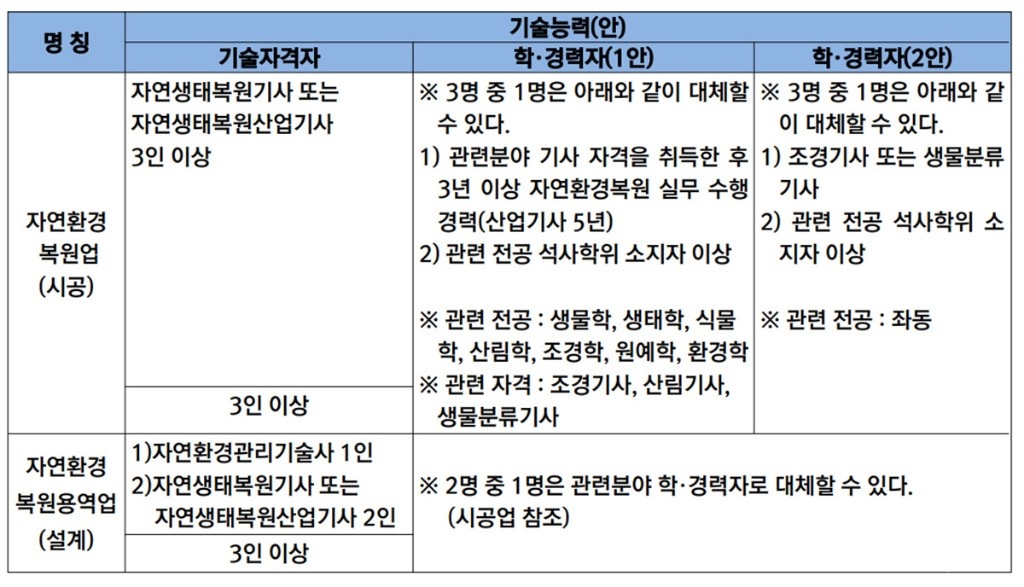 | 명 칭 | 기술능력(안) | | |
|---|---|---|---|
| | 기술자격자 | 학·경력자(1안) | 학·경력자(2안) |
| 자연환경 복원업 (시공) | 자연생태복원기사 또는 자연생태복원산업기사 3인 이상 | ※ 3명 중 1명은 아래와 같이 대체할 수 있다. 1) 관련분야 기사 자격을 취득한 후 3년 이상 자연환경복원 실무 수행 경력(산업기사 5년) 2) 관련 전공 석사학위 소지자 이상 ※ 관련 전공 : 생물학, 생태학, 식물학, 산림학, 조경학, 원예학, 환경학 ※ 관련 자격 : 조경기사, 산림기사, 생물분류기사 | ※ 3명 중 1명은 아래와 같이 대체할 수 있다. 1) 조경기사 또는 생물분류기사 2) 관련 전공 석사학위 소지자 이상 ※ 관련 전공 : 좌동 |
| | 3인 이상 | | |
| 자연환경 복원용역업 (설계) | 1)자연환경관리기술사 1인 2)자연생태복원기사 또는 자연생태복원산업기사 2인 | ※ 2명 중 1명은 관련분야 학·경력자로 대체할 수 있다. (시공업 참조) | |
| | 3인 이상 | | |